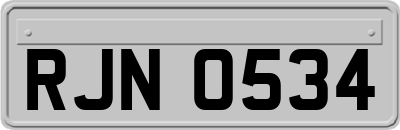 RJN 0534